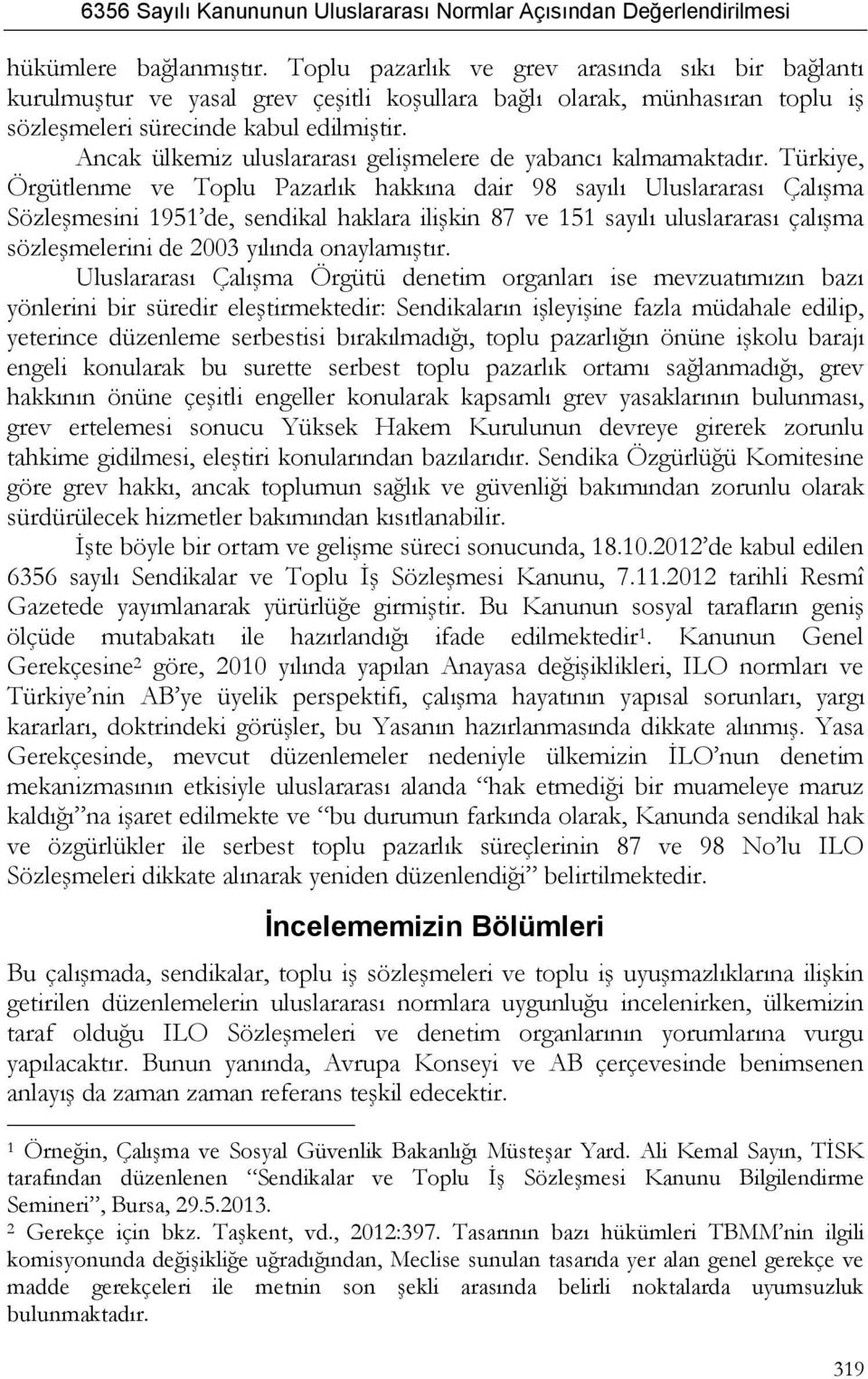 6356 Sayılı Kanununun Uluslararası Normlar Açısından Değerlendirilmesi

hükümlere bağlanmıştır. Toplu pazarlık ve grev arasında sıkı bir bağlantı kurulmuştur ve yasal grev çeşitli koşullara bağlı olarak, münhasıran toplu iş sözleşmeleri sürecinde kabul edilmiştir.

Ancak ülkemiz uluslararası gelişmelere de yabancı kalmamaktadır. Türkiye, Örgütlenme ve Toplu Pazarlık hakkına dair 98 sayılı Uluslararası Çalışma Sözleşmesini 1951'de, sendikal haklara ilişkin 87 ve 151 sayılı uluslararası çalışma sözleşmelerini de 2003 yılında onaylamıştır.

Uluslararası Çalışma Örgütü denetim organları ise mevzuatımızın bazı yönlerini bir süredir eleştirmektedir: Sendikaların işleyişine fazla müdahale edilip, yeterince düzenleme serbestisi bırakılmadığı, toplu pazarlığın önüne işkolu barajı engeli konularak bu surette serbest toplu pazarlık ortamı sağlanmadığı, grev hakkının önüne çeşitli engeller konularak kapsamlı grev yasaklarının bulunması, grev ertelemesi sonucu Yüksek Hakem Kurulunun devreye girerek zorunlu tahkime gidilmesi, eleştiri konularından bazılarıdır. Sendika Özgürlüğü Komitesine göre grev hakkı, ancak toplumun sağlık ve güvenliği bakımından zorunlu olarak sürdürülecek hizmetler bakımından kısıtlanabilir.

İşte böyle bir ortam ve gelişme süreci sonucunda, 18.10.2012'de kabul edilen 6356 sayılı Sendikalar ve Toplu İş Sözleşmesi Kanunu, 7.11.2012 tarihli Resmî Gazetede yayımlanarak yürürlüğe girmiştir. Bu Kanunun sosyal tarafların geniş ölçüde mutabakatı ile hazırlandığı ifade edilmektedir$^1$. Kanunun Genel Gerekçesine$^2$ göre, 2010 yılında yapılan Anayasa değişiklikleri, ILO normları ve Türkiye'nin AB'ye üyelik perspektifi, çalışma hayatının yapısal sorunları, yargı kararları, doktrindeki görüşler, bu Yasanın hazırlanmasında dikkate alınmış. Yasa Gerekçesinde, mevcut düzenlemeler nedeniyle ülkemizin İLO'nun denetim mekanizmasının etkisiyle uluslararası alanda "hak etmediği bir muameleye maruz kaldığı"na işaret edilmekte ve "bu durumun farkında olarak, Kanunda sendikal hak ve özgürlükler ile serbest toplu pazarlık süreçlerinin 87 ve 98 No'lu ILO Sözleşmeleri dikkate alınarak yeniden düzenlendiği" belirtilmektedir.

İncelememizin Bölümleri

Bu çalışmada, sendikalar, toplu iş sözleşmeleri ve toplu iş uyuşmazlıklarına ilişkin getirilen düzenlemelerin uluslararası normlara uygunluğu incelenirken, ülkemizin taraf olduğu ILO Sözleşmeleri ve denetim organlarının yorumlarına vurgu yapılacaktır. Bunun yanında, Avrupa Konseyi ve AB çerçevesinde benimsenen anlayış da zaman zaman referans teşkil edecektir.

$^1$ Örneğin, Çalışma ve Sosyal Güvenlik Bakanlığı Müsteşar Yard. Ali Kemal Sayın, TİSK tarafından düzenlenen "Sendikalar ve Toplu İş Sözleşmesi Kanunu Bilgilendirme Semineri", Bursa, 29.5.2013.

$^2$ Gerekçe için bkz. Taşkent, vd., 2012:397. Tasarının bazı hükümleri TBMM'nin ilgili komisyonunda değişikliğe uğradığından, Meclise sunulan tasarıda yer alan genel gerekçe ve madde gerekçeleri ile metnin son şekli arasında belirli noktalarda uyumsuzluk bulunmaktadır.

319